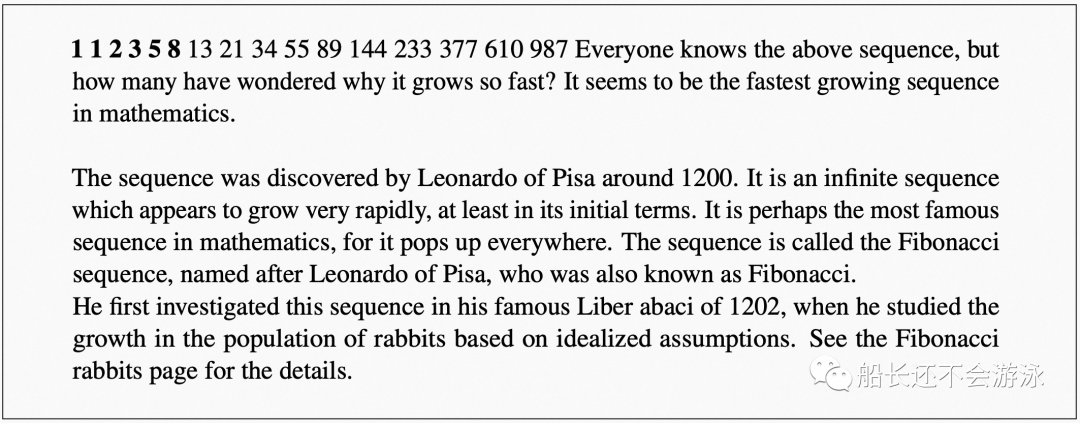 1 1 2 3 5 8 13 21 34 55 89 144 233 377 610 987 Everyone knows the above sequence, but how many have wondered why it grows so fast? It seems to be the fastest growing sequence in mathematics.

The sequence was discovered by Leonardo of Pisa around 1200. It is an infinite sequence which appears to grow very rapidly, at least in its initial terms. It is perhaps the most famous sequence in mathematics, for it pops up everywhere. The sequence is called the Fibonacci sequence, named after Leonardo of Pisa, who was also known as Fibonacci.

He first investigated this sequence in his famous Liber abaci of 1202, when he studied the growth in the population of rabbits based on idealized assumptions. See the Fibonacci rabbits page for the details.

船长还不会游泳